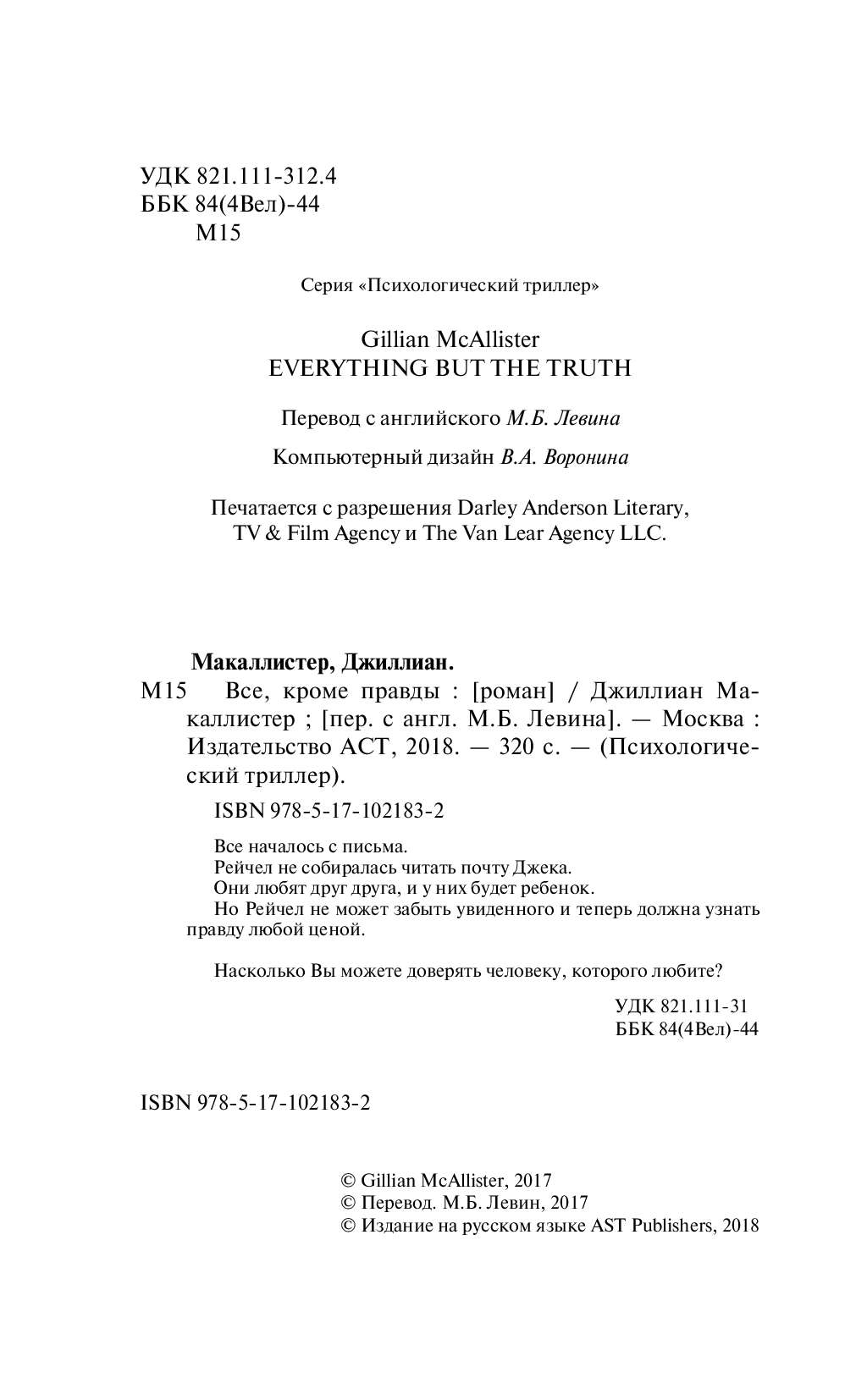 УДК 821.111-312.4
ББК 84(4Вел)-44
М15

Серия «Психологический триллер»

Gillian McAllister
EVERYTHING BUT THE TRUTH

Перевод с английского М.Б. Левина

Компьютерный дизайн В.А. Воронина

Печатается с разрешения Darley Anderson Literary, TV & Film Agency и The Van Lear Agency LLC.

Макаллистер, Джиллиан.

М15 Все, кроме правды : [роман] / Джиллиан Макаллистер ; [пер. с англ. М.Б. Левина]. — Москва : Издательство АСТ, 2018. — 320 с. — (Психологический триллер).

ISBN 978-5-17-102183-2

Все началось с письма.
Рейчел не собиралась читать почту Джека.
Они любят друг друга, и у них будет ребенок.
Но Рейчел не может забыть увиденного и теперь должна узнать правду любой ценой.

Насколько Вы можете доверять человеку, которого любите?

УДК 821.111-31
ББК 84(4Вел)-44

ISBN 978-5-17-102183-2

© Gillian McAllister, 2017
© Перевод. М.Б. Левин, 2017
© Издание на русском языке AST Publishers, 2018